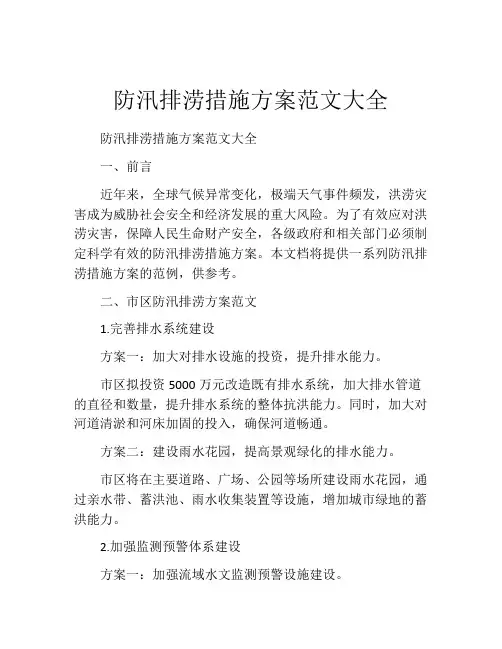 防汛排涝措施方案范文大全

防汛排涝措施方案范文大全

一、前言

近年来，全球气候异常变化，极端天气事件频发，洪涝灾害成为威胁社会安全和经济发展的重大风险。为了有效应对洪涝灾害，保障人民生命财产安全，各级政府和相关部门必须制定科学有效的防汛排涝措施方案。本文档将提供一系列防汛排涝措施方案的范例，供参考。

二、市区防汛排涝方案范文

1.完善排水系统建设

方案一：加大对排水设施的投资，提升排水能力。

市区拟投资 5000 万元改造既有排水系统，加大排水管道的直径和数量，提升排水系统的整体抗洪能力。同时，加大对河道清淤和河床加固的投入，确保河道畅通。

方案二：建设雨水花园，提高景观绿化的排水能力。

市区将在主要道路、广场、公园等场所建设雨水花园，通过亲水带、蓄洪池、雨水收集装置等设施，增加城市绿地的蓄洪能力。

2.加强监测预警体系建设

方案一：加强流域水文监测预警设施建设。